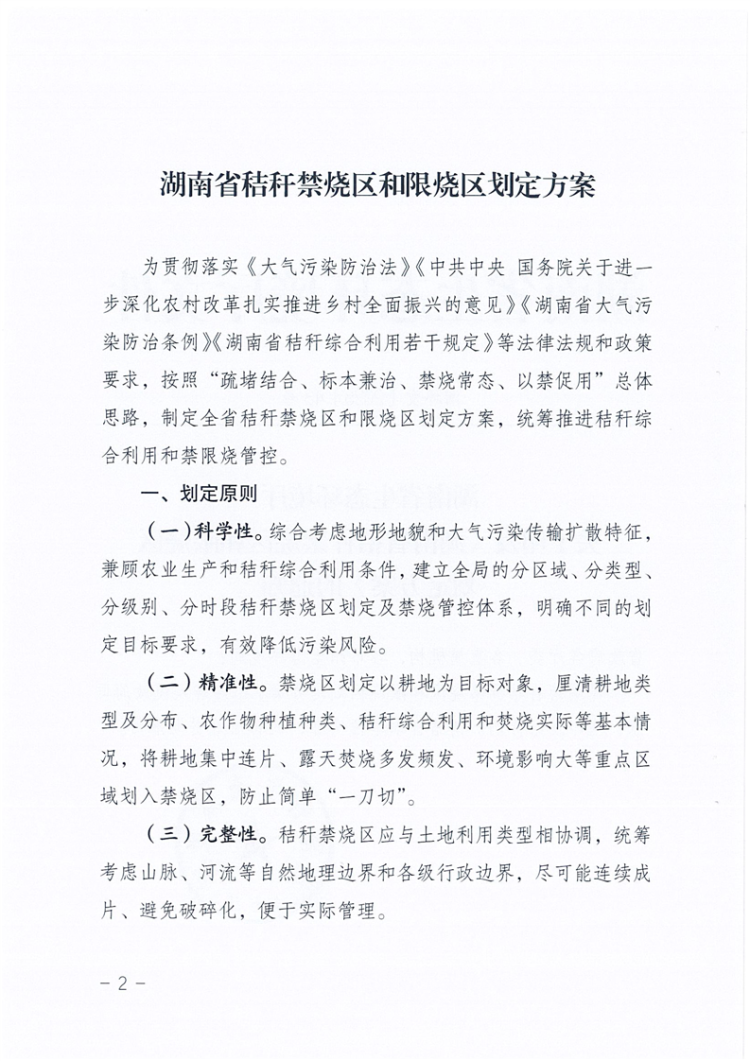 湖南省秸秆禁烧区和限烧区划定方案

为贯彻落实《大气污染防治法》《中共中央 国务院关于进一步深化农村改革扎实推进乡村全面振兴的意见》《湖南省大气污染防治条例》《湖南省秸秆综合利用若干规定》等法律法规和政策要求，按照“疏堵结合、标本兼治、禁烧常态、以禁促用”总体思路，制定全省秸秆禁烧区和限烧区划定方案，统筹推进秸秆综合利用和禁限烧管控。

一、划定原则

（一）科学性。综合考虑地形地貌和大气污染传输扩散特征，兼顾农业生产和秸秆综合利用条件，建立全局的分区域、分类型、分级别、分时段秸秆禁烧区划定及禁烧管控体系，明确不同的划定目标要求，有效降低污染风险。

（二）精准性。禁烧区划定以耕地为目标对象，厘清耕地类型及分布、农作物种植种类、秸秆综合利用和焚烧实际等基本情况，将耕地集中连片、露天焚烧多发频发、环境影响大等重点区域划入禁烧区，防止简单“一刀切”。

（三）完整性。秸秆禁烧区应与土地利用类型相协调，统筹考虑山脉、河流等自然地理边界和各级行政边界，尽可能连续成片、避免破碎化，便于实际管理。

－2－